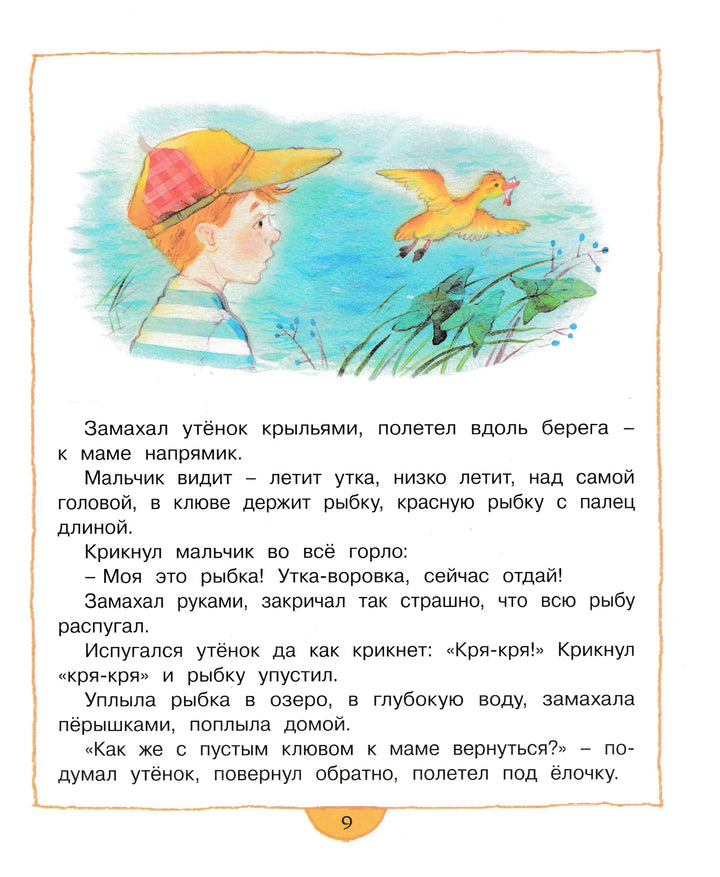 Замахал утёнок крыльями, полетел вдоль берега – к маме напрямик.

Мальчик видит – летит утка, низко летит, над самой головой, в клюве держит рыбку, красную рыбку с палец длиной.

Крикнул мальчик во всё горло:

– Моя это рыбка! Утка-воровка, сейчас отдай!

Замахал руками, закричал так страшно, что всю рыбу распугал.

Испугался утёнок да как крикнет: «Кря-кря!» Крикнул «кря-кря» и рыбку упустил.

Уплыла рыбка в озеро, в глубокую воду, замахала пёрышками, поплыла домой.

«Как же с пустым клювом к маме вернуться?» – подумал утёнок, повернул обратно, полетел под ёлочку.

9